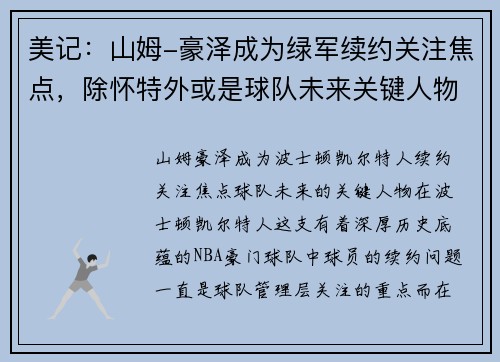 美记：山姆-豪泽成为绿军续约关注焦点，除怀特外或是球队未来关键人物

山姆豪泽成为波士顿凯尔特人续约关注焦点球队未来的关键人物在波士顿凯尔特人这支有着深厚历史底蕴的NBA豪门球队中球员的续约问题一直是球队管理层关注的重点而在